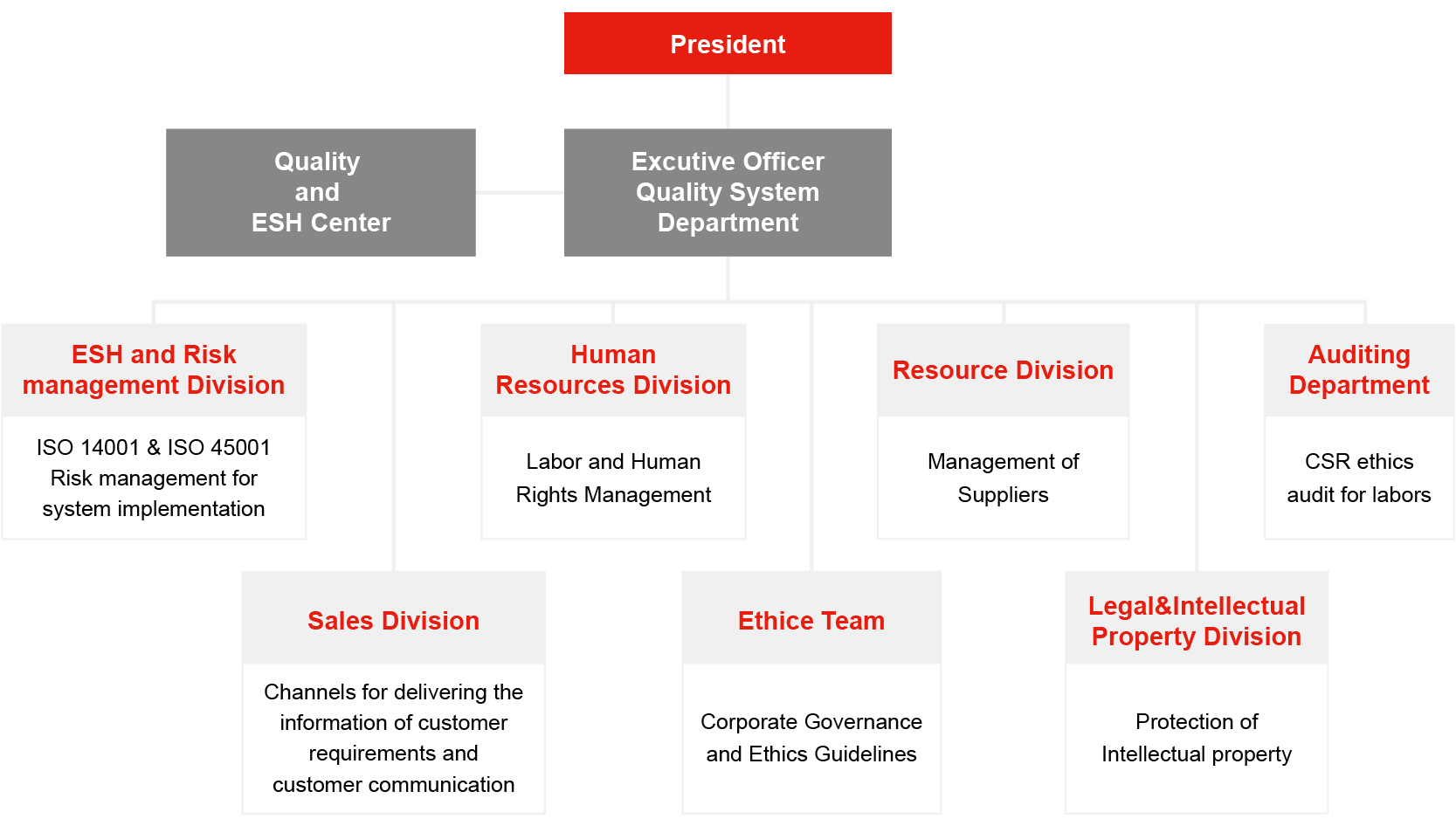 President

Quality
and
ESH Center

Excutive Officer
Quality System
Department

ESH and Risk management Division

ISO 14001 & ISO 45001
Risk management for
system implementation

Human Resources Division

Labor and Human
Rights Management

Resource Division

Management of
Suppliers

Auditing Department

CSR ethics
audit for labors

Sales Division

Channels for delivering the information of customer requirements and customer communication

Ethice Team

Corporate Governance
and Ethics Guidelines

Legal&Intellectual Property Division

Protection of
Intellectual property